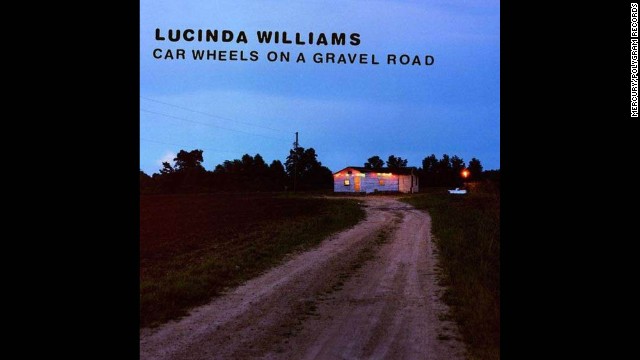 LUCINDA WILLIAMS
CAR WHEELS ON A GRAVEL ROAD

MERCURY/POLYGRAM RECORDS